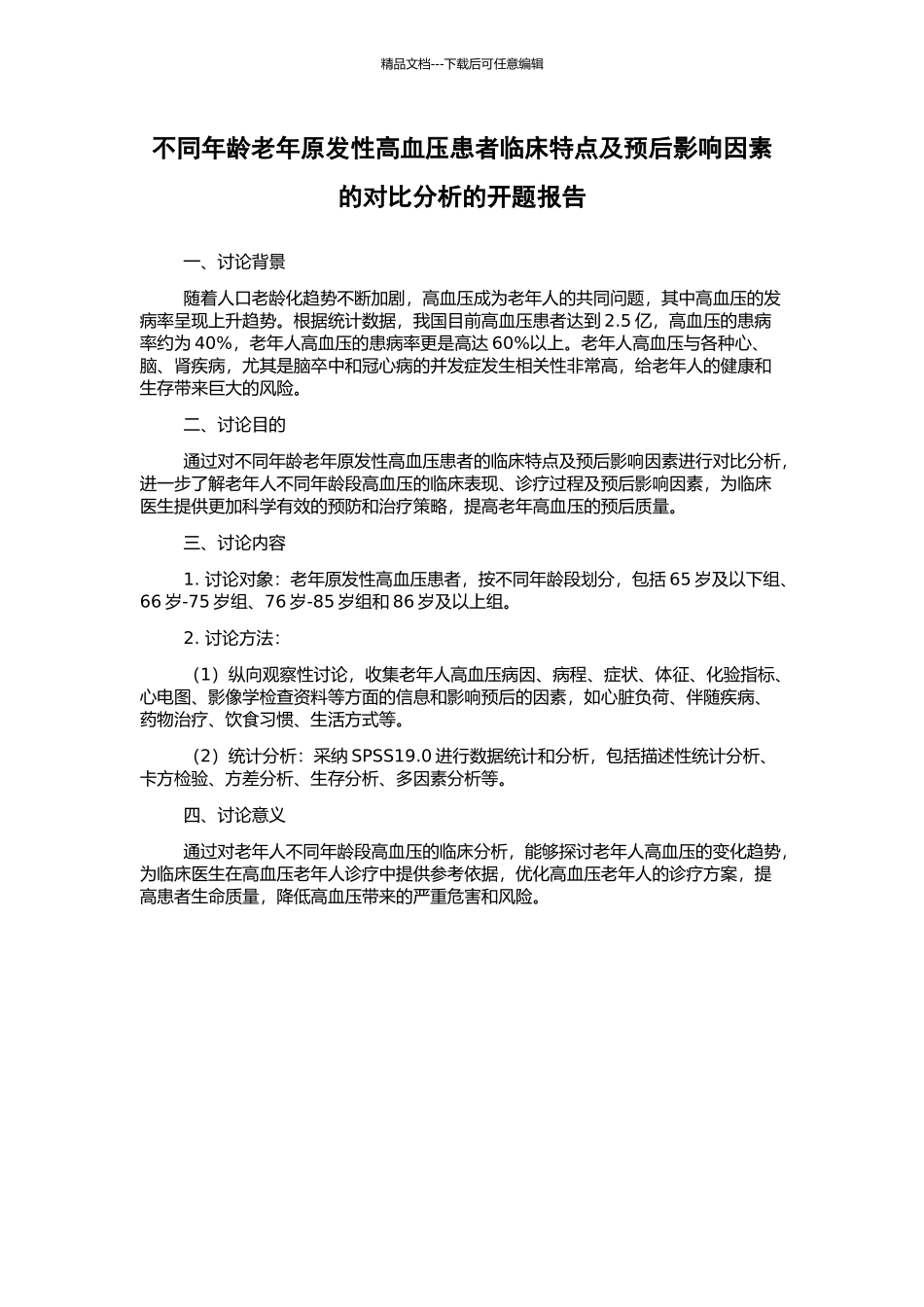 精品文档---下载后可任意编辑

不同年龄老年原发性高血压患者临床特点及预后影响因素的对比分析的开题报告

一、讨论背景

随着人口老龄化趋势不断加剧，高血压成为老年人的共同问题，其中高血压的发病率呈现上升趋势。根据统计数据，我国目前高血压患者达到 2.5 亿，高血压的患病率约为 40%，老年人高血压的患病率更是高达 60%以上。老年人高血压与各种心、脑、肾疾病，尤其是脑卒中和冠心病的并发症发生相关性非常高，给老年人的健康和生存带来巨大的风险。

二、讨论目的

通过对不同年龄老年原发性高血压患者的临床特点及预后影响因素进行对比分析，进一步了解老年人不同年龄段高血压的临床表现、诊疗过程及预后影响因素，为临床医生提供更加科学有效的预防和治疗策略，提高老年高血压的预后质量。

三、讨论内容

1. 讨论对象：老年原发性高血压患者，按不同年龄段划分，包括 65 岁及以下组、66 岁-75 岁组、76 岁-85 岁组和 86 岁及以上组。

2. 讨论方法：

（1）纵向观察性讨论，收集老年人高血压病因、病程、症状、体征、化验指标、心电图、影像学检查资料等方面的信息和影响预后的因素，如心脏负荷、伴随疾病、药物治疗、饮食习惯、生活方式等。

（2）统计分析：采纳 SPSS19.0 进行数据统计和分析，包括描述性统计分析、卡方检验、方差分析、生存分析、多因素分析等。

四、讨论意义

通过对老年人不同年龄段高血压的临床分析，能够探讨老年人高血压的变化趋势，为临床医生在高血压老年人诊疗中提供参考依据，优化高血压老年人的诊疗方案，提高患者生命质量，降低高血压带来的严重危害和风险。